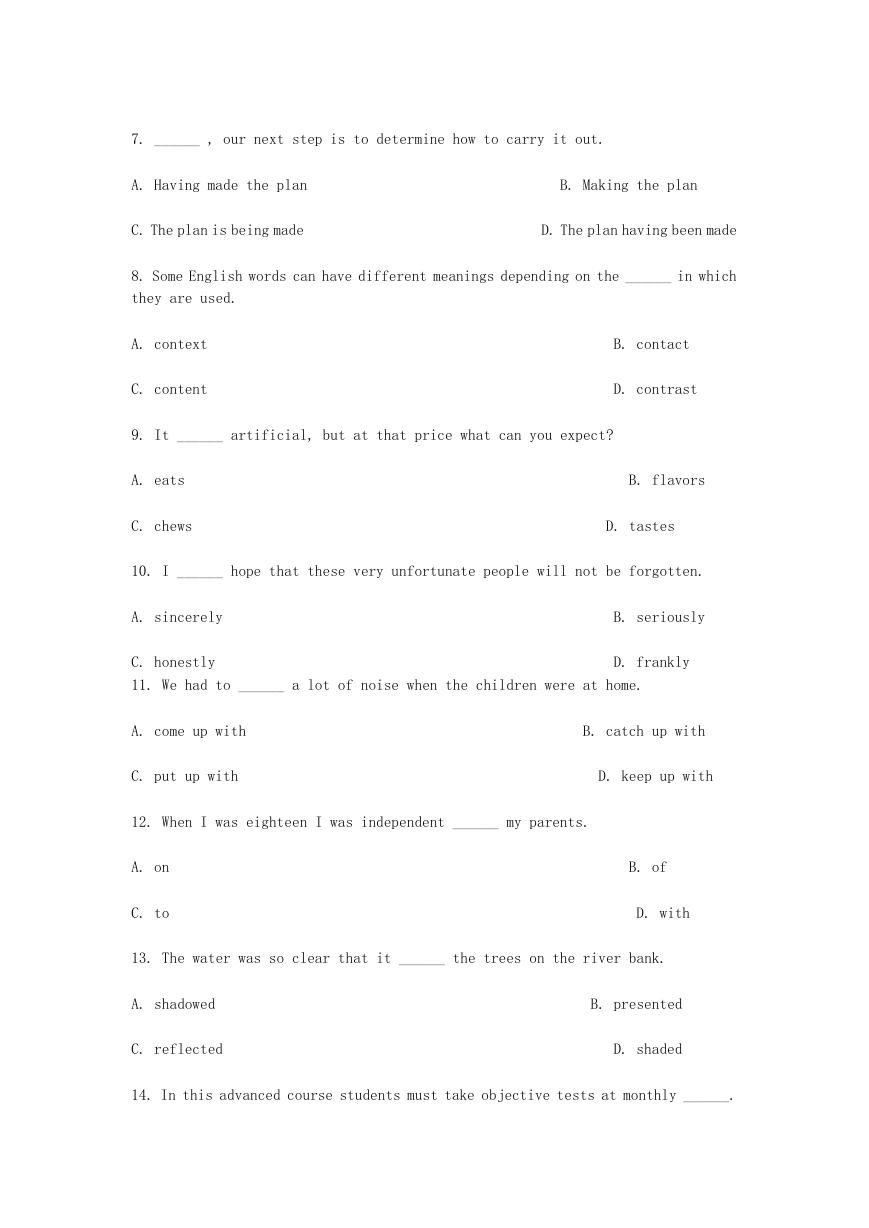 7. ______ , our next step is to determine how to carry it out.

A. Having made the plan

B. Making the plan

C. The plan is being made

D. The plan having been made

8. Some English words can have different meanings depending on the ______ in which they are used.

A. context

B. contact

C. content

D. contrast

9. It ______ artificial, but at that price what can you expect?

A. eats

B. flavors

C. chews

D. tastes

10. I ______ hope that these very unfortunate people will not be forgotten.

A. sincerely

B. seriously

C. honestly

D. frankly

11. We had to ______ a lot of noise when the children were at home.

A. come up with

B. catch up with

C. put up with

D. keep up with

12. When I was eighteen I was independent ______ my parents.

A. on

B. of

C. to

D. with

13. The water was so clear that it ______ the trees on the river bank.

A. shadowed

B. presented

C. reflected

D. shaded

14. In this advanced course students must take objective tests at monthly ______.